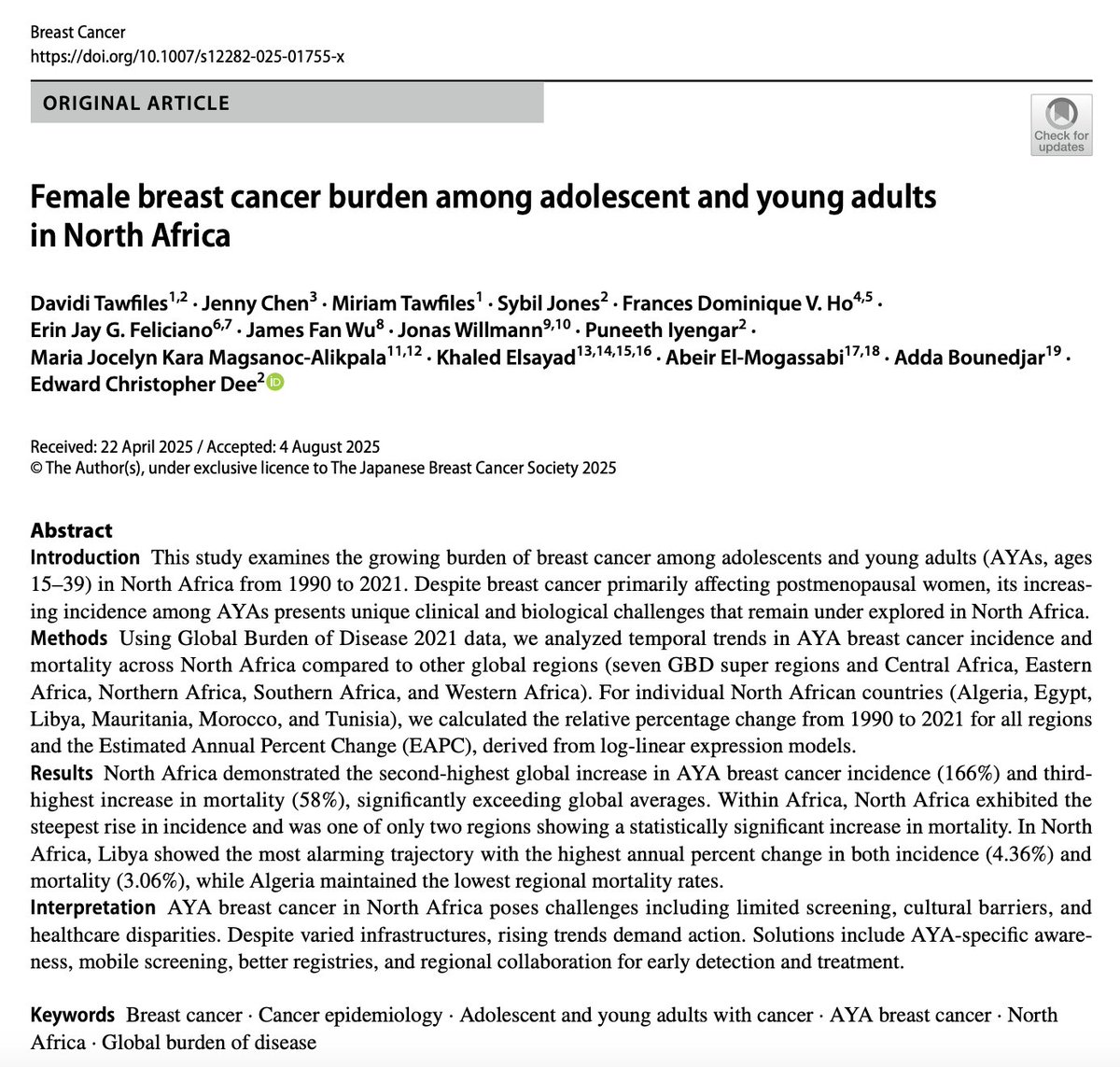 Breast Cancer
https://doi.org/10.1007/s12282-025-01755-x

ORIGINAL ARTICLE

Check for updates

Female breast cancer burden among adolescent and young adults in North Africa

Davidi Tawfiles$^{1,2}$ · Jenny Chen$^{3}$ · Miriam Tawfiles$^{1}$ · Sybil Jones$^{2}$ · Frances Dominique V. Ho$^{4,5}$ · Erin Jay G. Feliciano$^{6,7}$ · James Fan Wu$^{8}$ · Jonas Willmann$^{9,10}$ · Puneeth Iyengar$^{2}$ · Maria Jocelyn Kara Magsanoc-Alikpala$^{11,12}$ · Khaled Elsayad$^{13,14,15,16}$ · Abeir El-Mogassabi$^{17,18}$ · Adda Bounedjar$^{19}$ · Edward Christopher Dee$^{2}$

Received: 22 April 2025 / Accepted: 4 August 2025
© The Author(s), under exclusive licence to The Japanese Breast Cancer Society 2025

Abstract
Introduction This study examines the growing burden of breast cancer among adolescents and young adults (AYAs, ages 15–39) in North Africa from 1990 to 2021. Despite breast cancer primarily affecting postmenopausal women, its increasing incidence among AYAs presents unique clinical and biological challenges that remain under explored in North Africa.
Methods Using Global Burden of Disease 2021 data, we analyzed temporal trends in AYA breast cancer incidence and mortality across North Africa compared to other global regions (seven GBD super regions and Central Africa, Eastern Africa, Northern Africa, Southern Africa, and Western Africa). For individual North African countries (Algeria, Egypt, Libya, Mauritania, Morocco, and Tunisia), we calculated the relative percentage change from 1990 to 2021 for all regions and the Estimated Annual Percent Change (EAPC), derived from log-linear expression models.
Results North Africa demonstrated the second-highest global increase in AYA breast cancer incidence (166%) and third-highest increase in mortality (58%), significantly exceeding global averages. Within Africa, North Africa exhibited the steepest rise in incidence and was one of only two regions showing a statistically significant increase in mortality. In North Africa, Libya showed the most alarming trajectory with the highest annual percent change in both incidence (4.36%) and mortality (3.06%), while Algeria maintained the lowest regional mortality rates.
Interpretation AYA breast cancer in North Africa poses challenges including limited screening, cultural barriers, and healthcare disparities. Despite varied infrastructures, rising trends demand action. Solutions include AYA-specific awareness, mobile screening, better registries, and regional collaboration for early detection and treatment.

Keywords Breast cancer · Cancer epidemiology · Adolescent and young adults with cancer · AYA breast cancer · North Africa · Global burden of disease